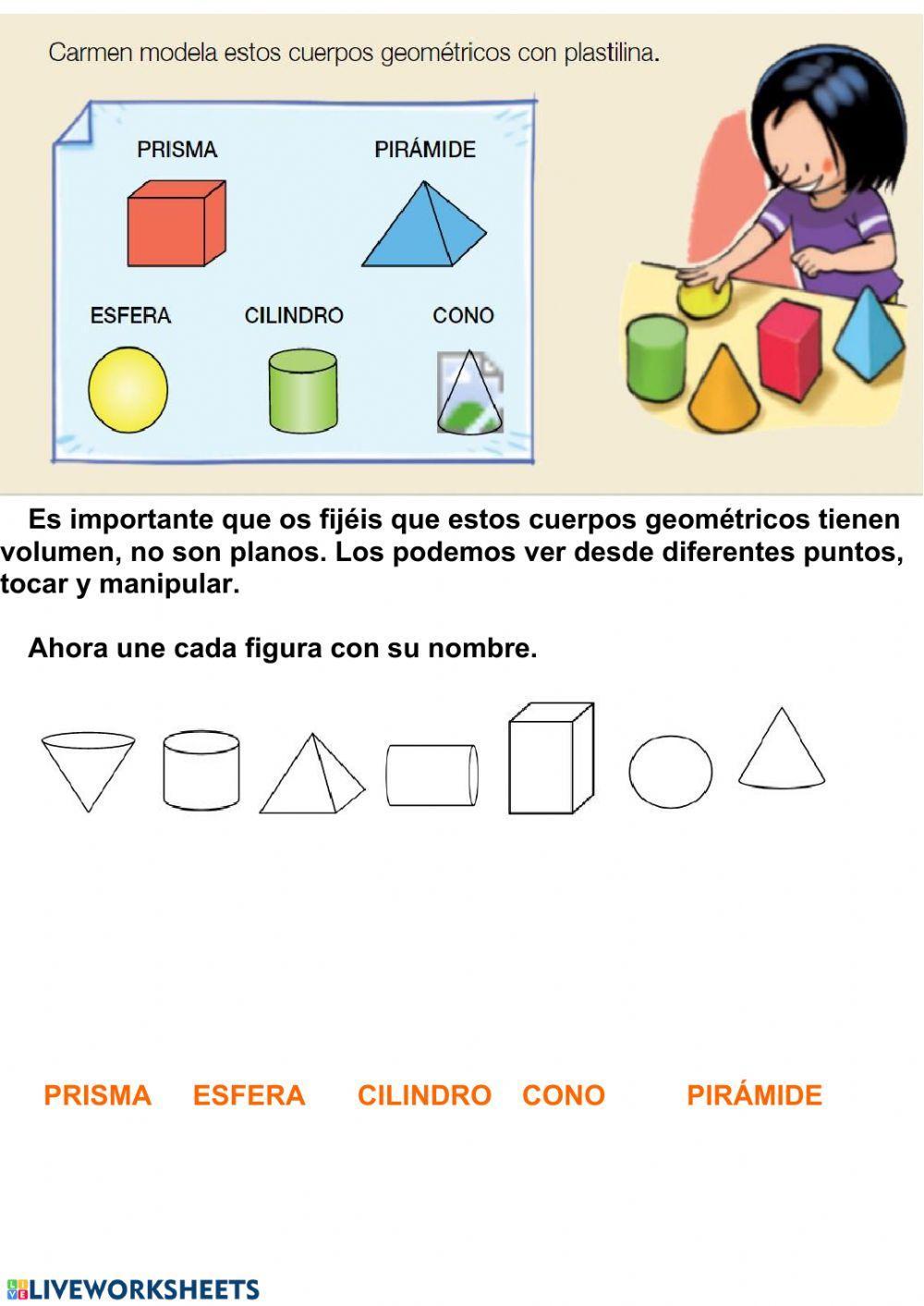 Carmen modela estos cuerpos geométricos con plastilina.

PRISMA

PIRÁMIDE

ESFERA

CILINDRO

CONO

Es importante que os fijéis que estos cuerpos geométricos tienen volumen, no son planos. Los podemos ver desde diferentes puntos, tocar y manipular.

Ahora une cada figura con su nombre.

PRISMA ESFERA CILINDRO CONO PIRÁMIDE

LIVEWORKSHEETS